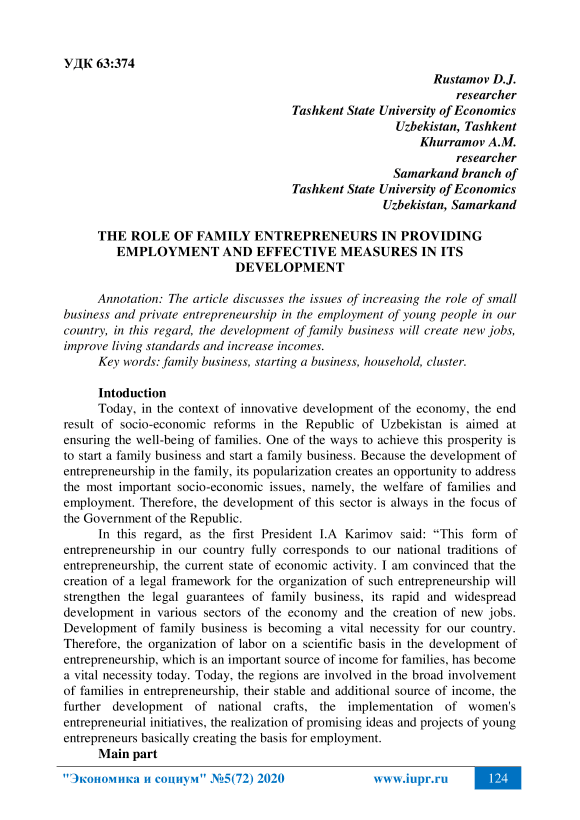 УДК 63:374

Rustamov D.J.
researcher
Tashkent State University of Economics
Uzbekistan, Tashkent
Khurramov A.M.
researcher
Samarkand branch of
Tashkent State University of Economics
Uzbekistan, Samarkand

THE ROLE OF FAMILY ENTREPRENEURS IN PROVIDING EMPLOYMENT AND EFFECTIVE MEASURES IN ITS DEVELOPMENT

Annotation: The article discusses the issues of increasing the role of small business and private entrepreneurship in the employment of young people in our country, in this regard, the development of family business will create new jobs, improve living standards and increase incomes.
Key words: family business, starting a business, household, cluster.

Intoduction
Today, in the context of innovative development of the economy, the end result of socio-economic reforms in the Republic of Uzbekistan is aimed at ensuring the well-being of families. One of the ways to achieve this prosperity is to start a family business and start a family business. Because the development of entrepreneurship in the family, its popularization creates an opportunity to address the most important socio-economic issues, namely, the welfare of families and employment. Therefore, the development of this sector is always in the focus of the Government of the Republic.

In this regard, as the first President I.A Karimov said: “This form of entrepreneurship in our country fully corresponds to our national traditions of entrepreneurship, the current state of economic activity. I am convinced that the creation of a legal framework for the organization of such entrepreneurship will strengthen the legal guarantees of family business, its rapid and widespread development in various sectors of the economy and the creation of new jobs. Development of family business is becoming a vital necessity for our country. Therefore, the organization of labor on a scientific basis in the development of entrepreneurship, which is an important source of income for families, has become a vital necessity today. Today, the regions are involved in the broad involvement of families in entrepreneurship, their stable and additional source of income, the further development of national crafts, the implementation of women's entrepreneurial initiatives, the realization of promising ideas and projects of young entrepreneurs basically creating the basis for employment.
Main part

"Экономика и социум" №5(72) 2020 www.iupr.ru 124